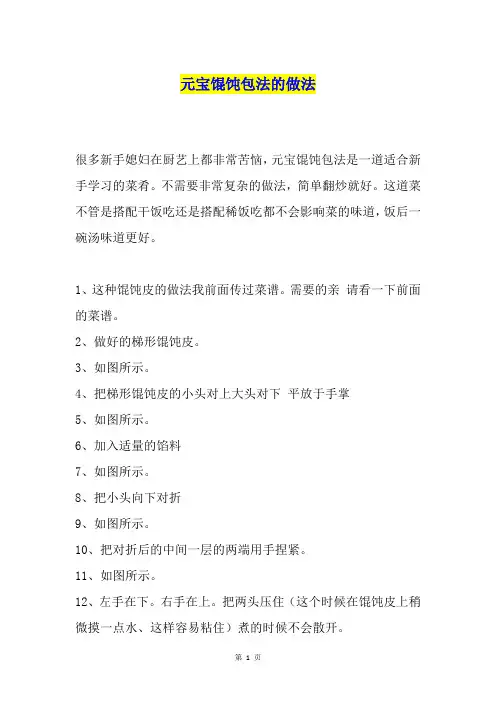 元宝馄饨包法的做法

很多新手媳妇在厨艺上都非常苦恼，元宝馄饨包法是一道适合新手学习的菜肴。不需要非常复杂的做法，简单翻炒就好。这道菜不管是搭配干饭吃还是搭配稀饭吃都不会影响菜的味道，饭后一碗汤味道更好。

1、这种馄饨皮的做法我前面传过菜谱。需要的亲 请看一下前面的菜谱。

2、做好的梯形馄饨皮。

3、如图所示。

4、把梯形馄饨皮的小头对上大头对下 平放于手掌

5、如图所示。

6、加入适量的馅料

7、如图所示。

8、把小头向下对折

9、如图所示。

10、把对折后的中间一层的两端用手捏紧。

11、如图所示。

12、左手在下。右手在上。把两头压住（这个时候在馄饨皮上稍微摸一点水、这样容易粘住）煮的时候不会散开。

第 1 页